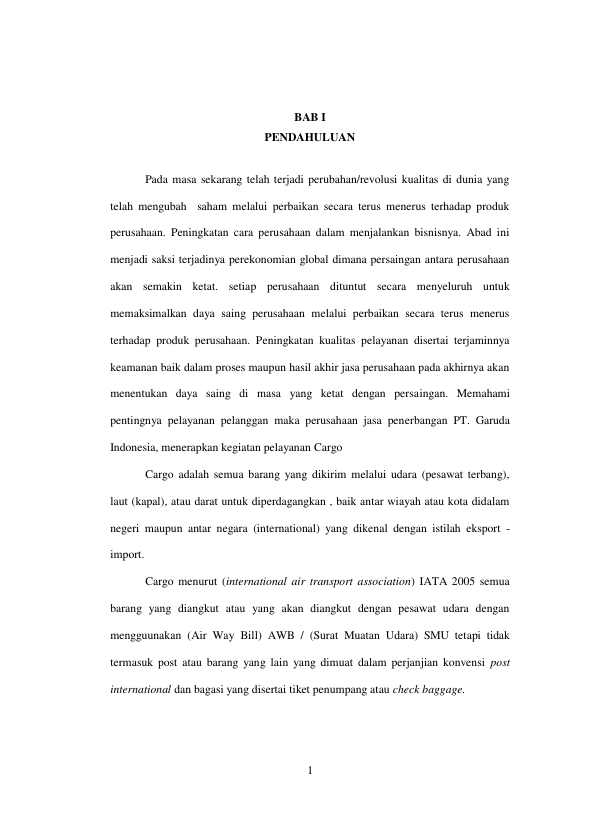 BAB I
PENDAHULUAN

Pada masa sekarang telah terjadi perubahan/revolusi kualitas di dunia yang telah mengubah saham melalui perbaikan secara terus menerus terhadap produk perusahaan. Peningkatan cara perusahaan dalam menjalankan bisnisnya. Abad ini menjadi saksi terjadinya perekonomian global dimana persaingan antara perusahaan akan semakin ketat. setiap perusahaan dituntut secara menyeluruh untuk memaksimalkan daya saing perusahaan melalui perbaikan secara terus menerus terhadap produk perusahaan. Peningkatan kualitas pelayanan disertai terjaminnya keamanan baik dalam proses maupun hasil akhir jasa perusahaan pada akhirnya akan menentukan daya saing di masa yang ketat dengan persaingan. Memahami pentingnya pelayanan pelanggan maka perusahaan jasa penerbangan PT. Garuda Indonesia, menerapkan kegiatan pelayanan Cargo

Cargo adalah semua barang yang dikirim melalui udara (pesawat terbang), laut (kapal), atau darat untuk diperdagangkan , baik antar wiayah atau kota didalam negeri maupun antar negara (international) yang dikenal dengan istilah eksport - import.

Cargo menurut (international air transport association) IATA 2005 semua barang yang diangkut atau yang akan diangkut dengan pesawat udara dengan mengguunakan (Air Way Bill) AWB / (Surat Muatan Udara) SMU tetapi tidak termasuk post atau barang yang lain yang dimuat dalam perjanjian konvensi post international dan bagasi yang disertai tiket penumpang atau check baggage.

1